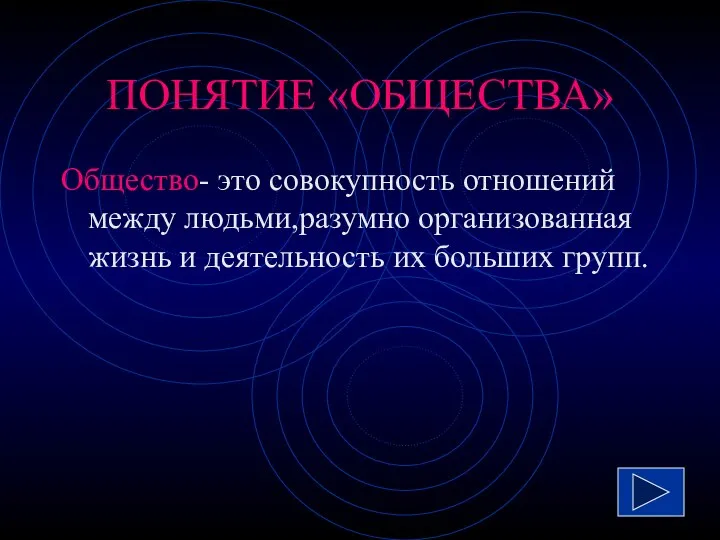 ПОНЯТИЕ «ОБЩЕСТВА»

Общество- это совокупность отношений между людьми,разумно организованная жизнь и деятельность их больших групп.